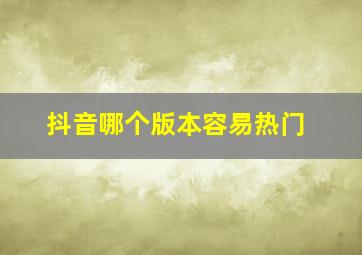 抖音哪个版本容易热门